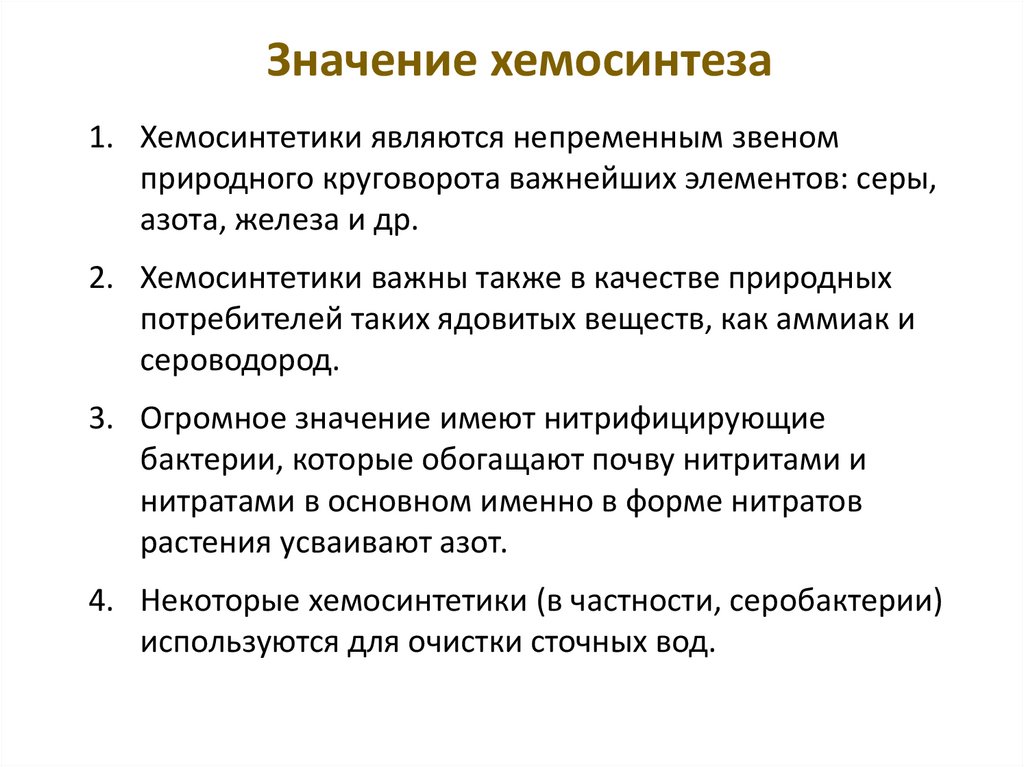 Значение хемосинтеза

1. Хемосинтетики являются непременным звеном природного круговорота важнейших элементов: серы, азота, железа и др.

2. Хемосинтетики важны также в качестве природных потребителей таких ядовитых веществ, как аммиак и сероводород.

3. Огромное значение имеют нитрифицирующие бактерии, которые обогащают почву нитритами и нитратами в основном именно в форме нитратов растения усваивают азот.

4. Некоторые хемосинтетики (в частности, серобактерии) используются для очистки сточных вод.